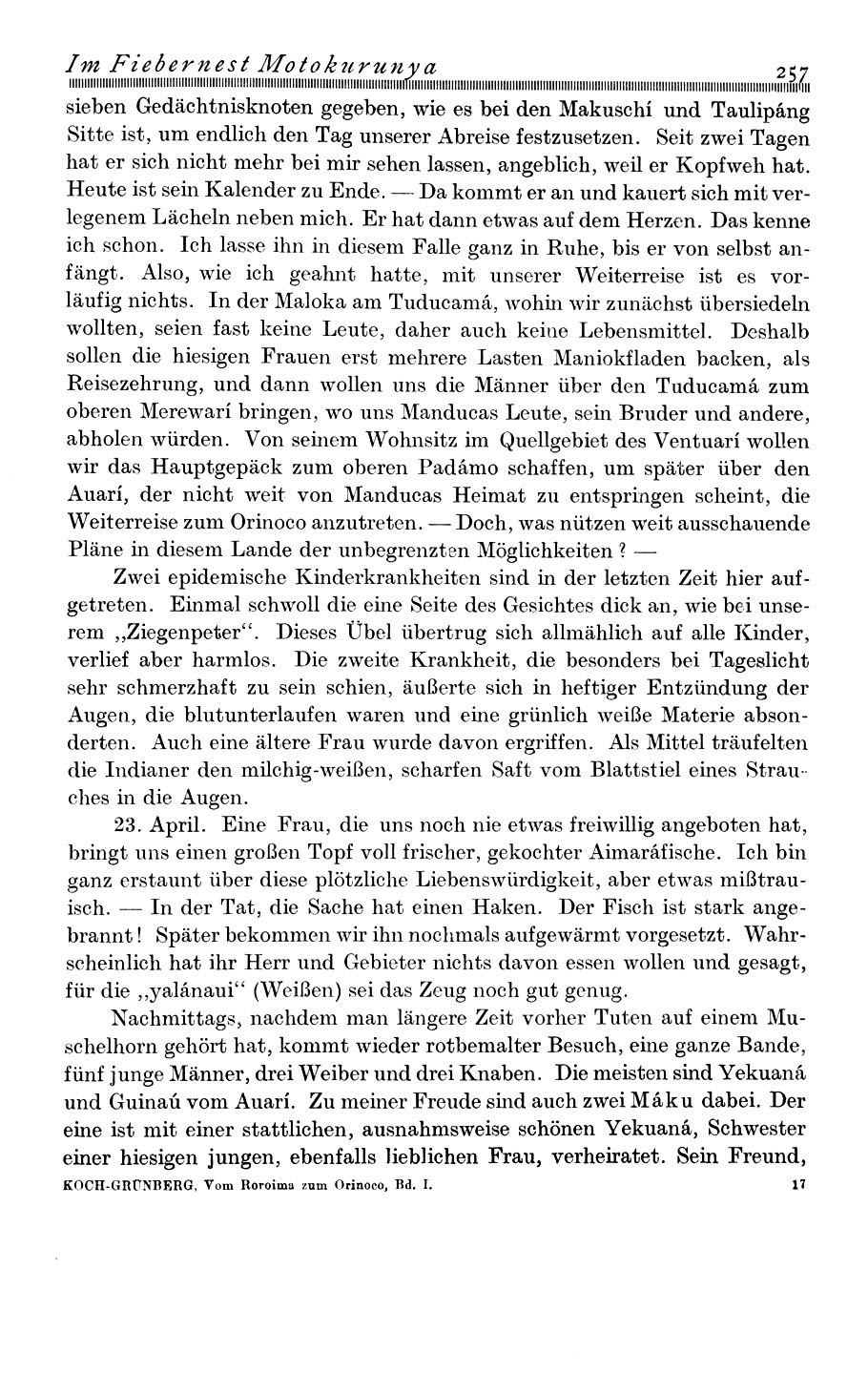 Im Fiebernest Motokurunya 257

sieben Gedächtnisknoten gegeben, wie es bei den Makuschí und Taulipáng Sitte ist, um endlich den Tag unserer Abreise festzusetzen. Seit zwei Tagen hat er sich nicht mehr bei mir sehen lassen, angeblich, weil er Kopfweh hat. Heute ist sein Kalender zu Ende. — Da kommt er an und kauert sich mit verlegenem Lächeln neben mich. Er hat dann etwas auf dem Herzen. Das kenne ich schon. Ich lasse ihn in diesem Falle ganz in Ruhe, bis er von selbst anfängt. Also, wie ich geahnt hatte, mit unserer Weiterreise ist es vorläufig nichts. In der Maloka am Tuducamá, wohin wir zunächst übersiedeln wollten, seien fast keine Leute, daher auch keine Lebensmittel. Deshalb sollen die hiesigen Frauen erst mehrere Lasten Maniokfladen backen, als Reisezehrung, und dann wollen uns die Männer über den Tuducamá zum oberen Merewarí bringen, wo uns Manducas Leute, sein Bruder und andere, abholen würden. Von seinem Wohnsitz im Quellgebiet des Ventuarí wollen wir das Hauptgepäck zum oberen Padámo schaffen, um später über den Auarí, der nicht weit von Manducas Heimat zu entspringen scheint, die Weiterreise zum Orinoco anzutreten. — Doch, was nützen weit ausschauende Pläne in diesem Lande der unbegrenzten Möglichkeiten? —

Zwei epidemische Kinderkrankheiten sind in der letzten Zeit hier aufgetreten. Einmal schwoll die eine Seite des Gesichtes dick an, wie bei unserem „Ziegenpeter“. Dieses Übel übertrug sich allmählich auf alle Kinder, verlief aber harmlos. Die zweite Krankheit, die besonders bei Tageslicht sehr schmerzhaft zu sein schien, äußerte sich in heftiger Entzündung der Augen, die blutunterlaufen waren und eine grünlich weiße Materie absonderten. Auch eine ältere Frau wurde davon ergriffen. Als Mittel träufelten die Indianer den milchig-weißen, scharfen Saft vom Blattstiel eines Strauches in die Augen.

23. April. Eine Frau, die uns noch nie etwas freiwillig angeboten hat, bringt uns einen großen Topf voll frischer, gekochter Aimaráfische. Ich bin ganz erstaunt über diese plötzliche Liebenswürdigkeit, aber etwas mißtrauisch. — In der Tat, die Sache hat einen Haken. Der Fisch ist stark angebrannt! Später bekommen wir ihn nochmals aufgewärmt vorgesetzt. Wahrscheinlich hat ihr Herr und Gebieter nichts davon essen wollen und gesagt, für die „yalánaui“ (Weißen) sei das Zeug noch gut genug.

Nachmittags, nachdem man längere Zeit vorher Tuten auf einem Muschelhorn gehört hat, kommt wieder rotbemalter Besuch, eine ganze Bande, fünf junge Männer, drei Weiber und drei Knaben. Die meisten sind Yekuaná und Guinaú vom Auarí. Zu meiner Freude sind auch zwei Máku dabei. Der eine ist mit einer stattlichen, ausnahmsweise schönen Yekuaná, Schwester einer hiesigen jungen, ebenfalls lieblichen Frau, verheiratet. Sein Freund,

KOCH-GRÜNBERG, Vom Roroima zum Orinoco, Bd. I. 17